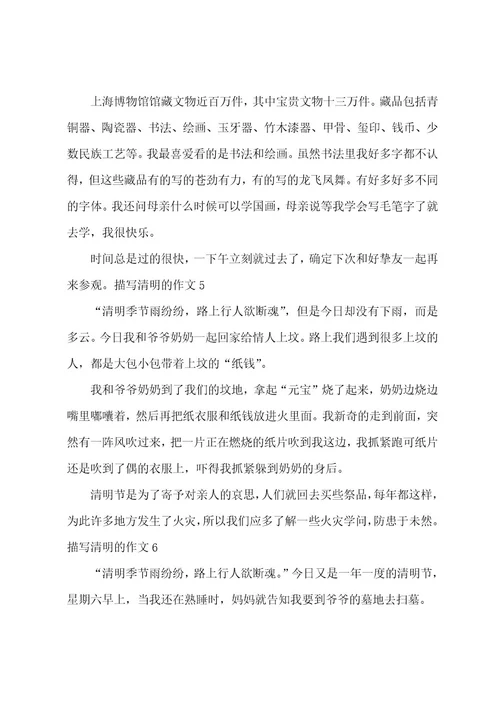 上海博物馆馆藏文物近百万件，其中宝贵文物十三万件。藏品包括青铜器、陶瓷器、书法、绘画、玉牙器、竹木漆器、甲骨、玺印、钱币、少数民族工艺等。我最喜爱看的是书法和绘画。虽然书法里我好多字都不认得，但这些藏品有的写的苍劲有力，有的写的龙飞凤舞。有好多好多不同的字体。我还问母亲什么时候可以学国画，母亲说等我学会写毛笔字了就去学，我很快乐。

时间总是过的很快，一下午立刻就过去了，确定下次和好挚友一起再来参观。描写清明的作文 5

“清明季节雨纷纷，路上行人欲断魂”，但是今日却没有下雨，而是多云。今日我和爷爷奶奶一起回家给情人上坟。路上我们遇到很多上坟的人，都是大包小包带着上坟的“纸钱”。

我和爷爷奶奶到了我们的坟地，拿起“元宝”烧了起来，奶奶边烧边嘴里嘟囔着，然后再把纸衣服和纸钱放进火里面。我新奇的走到前面，突然有一阵风吹过来，把一片正在燃烧的纸片吹到我这边，我抓紧跑可纸片还是吹到了偶的衣服上，吓得我抓紧躲到奶奶的身后。

清明节是为了寄予对亲人的哀思，人们就回去买些祭品，每年都这样，为此许多地方发生了火灾，所以我们应多了解一些火灾学问，防患于未然。描写清明的作文 6

“清明季节雨纷纷，路上行人欲断魂。”今日又是一年一度的清明节，星期六早上，当我还在熟睡时，妈妈就告知我要到爷爷的墓地去扫墓。